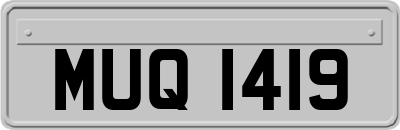 MUQ 1419